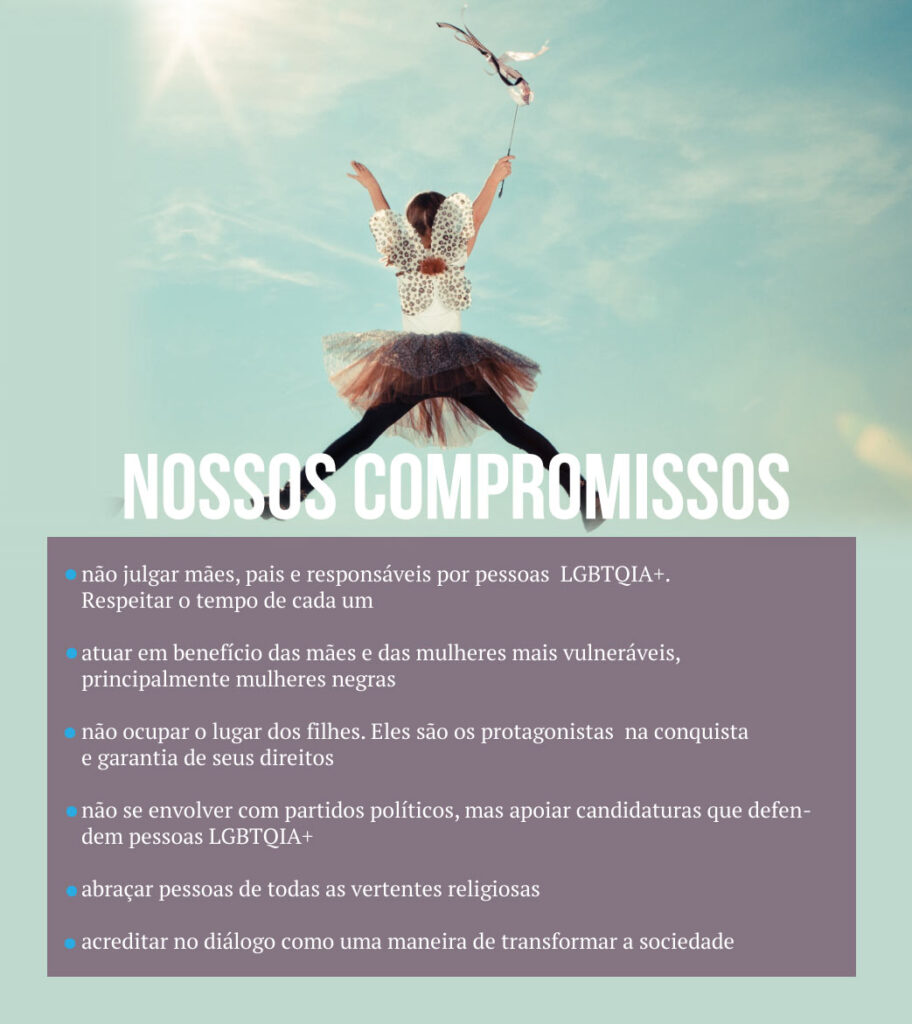 NOSSOS COMPROMISSOS

• não julgar mães, pais e responsáveis por pessoas LGBTQIA+. Respeitar o tempo de cada um

• atuar em benefício das mães e das mulheres mais vulneráveis, principalmente mulheres negras

• não ocupar o lugar dos filhes. Eles são os protagonistas na conquista e garantia de seus direitos

• não se envolver com partidos políticos, mas apoiar candidaturas que defendem pessoas LGBTQIA+

• abraçar pessoas de todas as vertentes religiosas

• acreditar no diálogo como uma maneira de transformar a sociedade